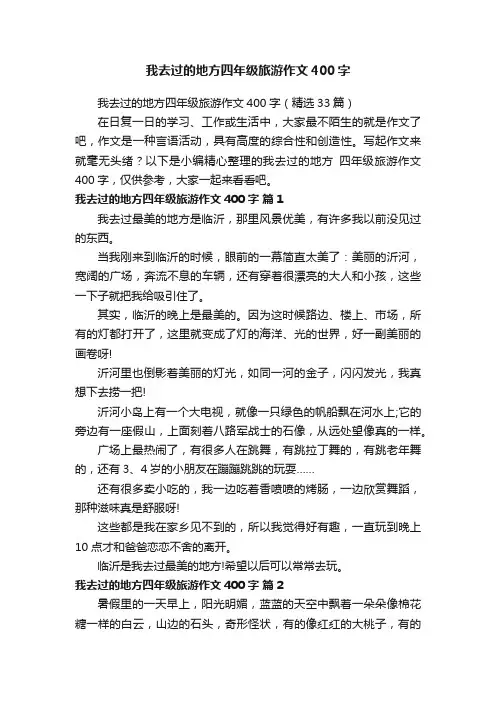 我去过的地方四年级旅游作文400字

我去过的地方四年级旅游作文400字（精选33篇）

在日复一日的学习、工作或生活中，大家最不陌生的就是作文了吧，作文是一种言语活动，具有高度的综合性和创造性。写起作文来就毫无头绪？以下是小编精心整理的我去过的地方 四年级旅游作文400字，仅供参考，大家一起来看看吧。

我去过的地方四年级旅游作文400字 篇1

我去过最美的地方是临沂，那里风景优美，有许多我以前没见过的东西。

当我刚来到临沂的时候，眼前的一幕简直太美了：美丽的沂河，宽阔的广场，奔流不息的车辆，还有穿着很漂亮的大人和小孩，这些一下子就把我给吸引住了。

其实，临沂的晚上是最美的。因为这时候路边、楼上、市场，所有的灯都打开了，这里就变成了灯的海洋、光的世界，好一副美丽的画卷呀!

沂河里也倒影着美丽的灯光，如同一河的金子，闪闪发光，我真想下去捞一把!

沂河小岛上有一个大电视，就像一只绿色的帆船飘在河水上;它的旁边有一座假山，上面刻着八路军战士的石像，从远处望像真的一样。

广场上最热闹了，有很多人在跳舞，有跳拉丁舞的，有跳老年舞的，还有3、4岁的小朋友在蹦蹦跳跳的玩耍……

还有很多卖小吃的，我一边吃着香喷喷的烤肠，一边欣赏舞蹈，那种滋味真是舒服呀!

这些都是我在家乡见不到的，所以我觉得好有趣，一直玩到晚上10点才和爸爸恋恋不舍的离开。

临沂是我去过最美的地方!希望以后可以常常去玩。

我去过的地方四年级旅游作文400字 篇2

暑假里的一天早上，阳光明媚，蓝蓝的天空中飘着一朵朵像棉花糖一样的白云，山边的石头，奇形怪状，有的像红红的大桃子，有的